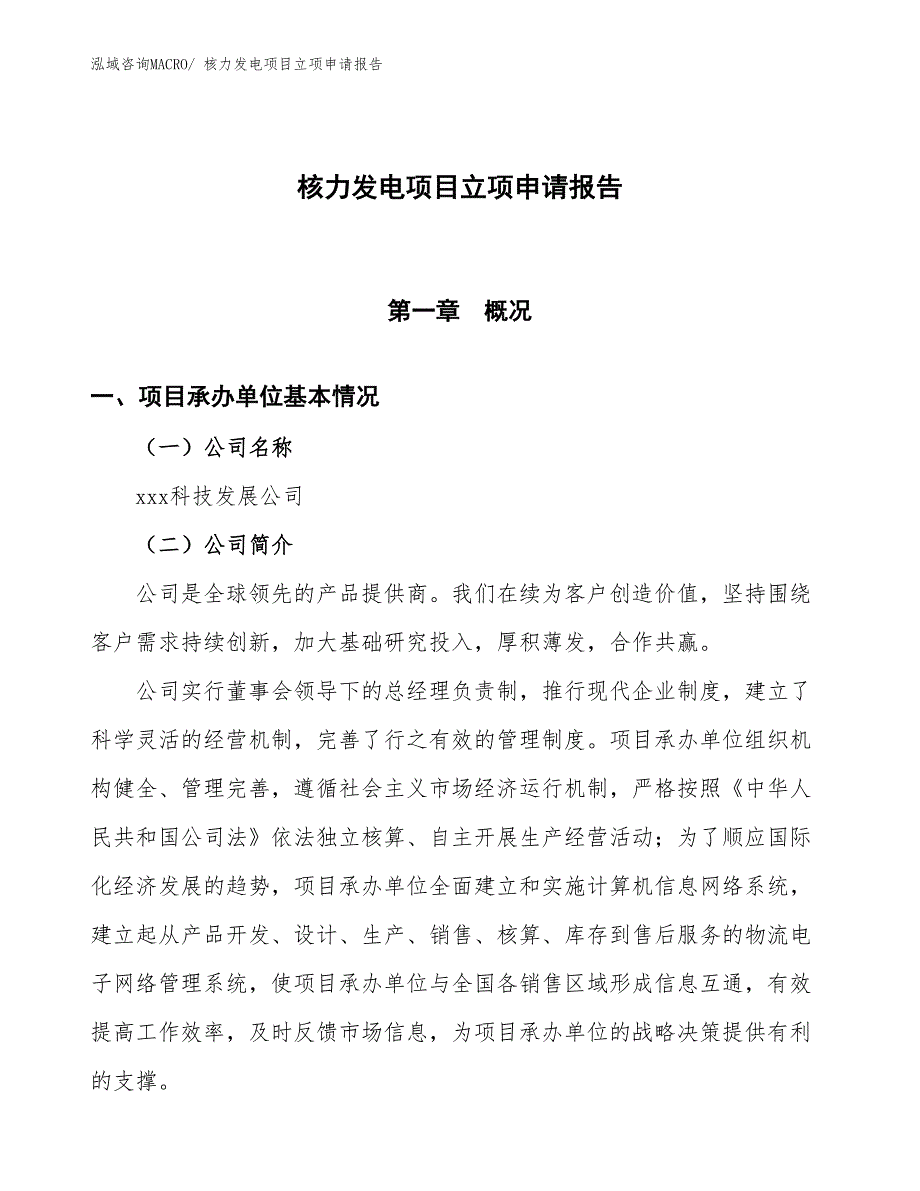 泓域咨询MACRO/ 核力发电项目立项申请报告

核力发电项目立项申请报告

第一章　概况

一、项目承办单位基本情况

（一）公司名称

xxx科技发展公司

（二）公司简介

公司是全球领先的产品提供商。我们在续为客户创造价值，坚持围绕客户需求持续创新，加大基础研究投入，厚积薄发，合作共赢。

公司实行董事会领导下的总经理负责制，推行现代企业制度，建立了科学灵活的经营机制，完善了行之有效的管理制度。项目承办单位组织机构健全、管理完善，遵循社会主义市场经济运行机制，严格按照《中华人民共和国公司法》依法独立核算、自主开展生产经营活动；为了顺应国际化经济发展的趋势，项目承办单位全面建立和实施计算机信息网络系统，建立起从产品开发、设计、生产、销售、核算、库存到售后服务的物流电子网络管理系统，使项目承办单位与全国各销售区域形成信息互通，有效提高工作效率，及时反馈市场信息，为项目承办单位的战略决策提供有利的支撑。